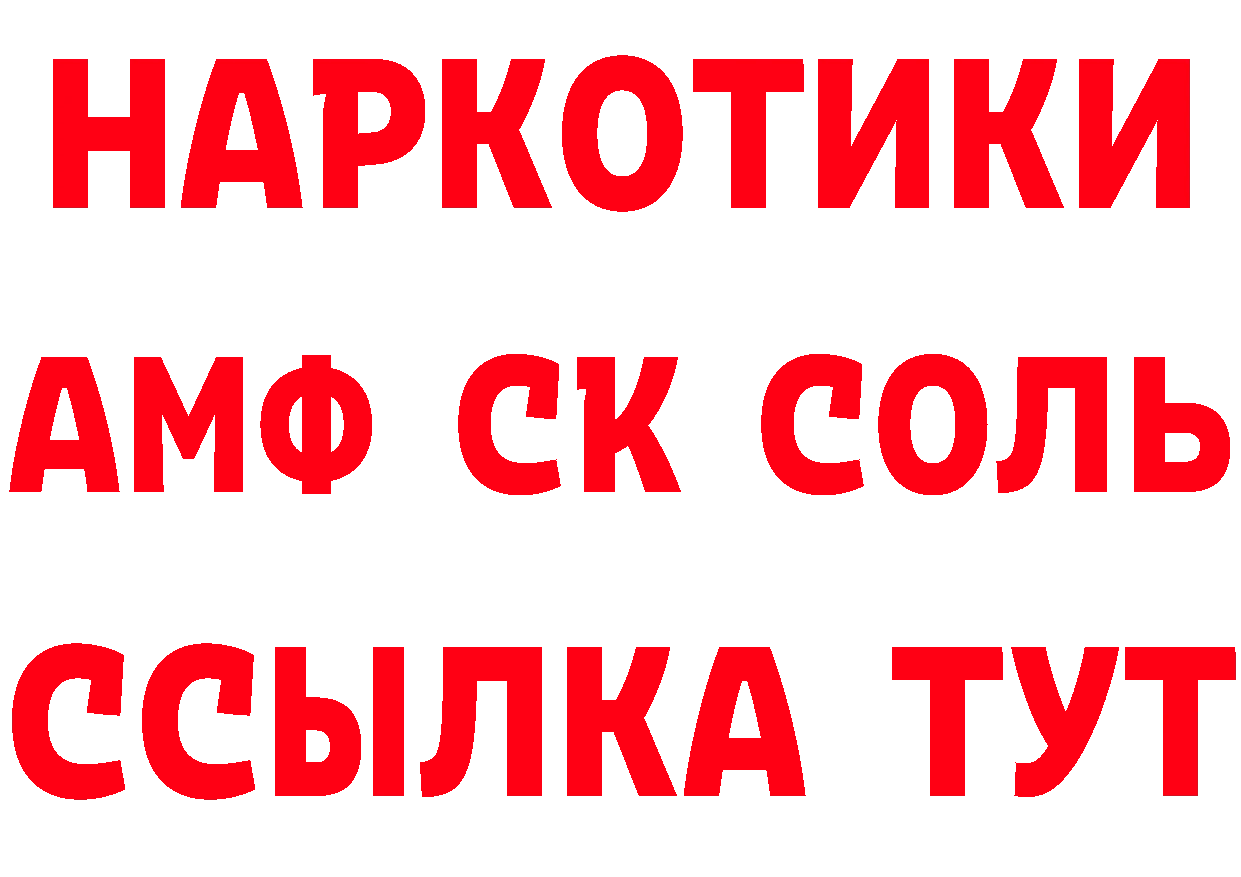 НАРКОТИКИ

АМФ СК СОЛЬ

ССЫЛКА ТУТ